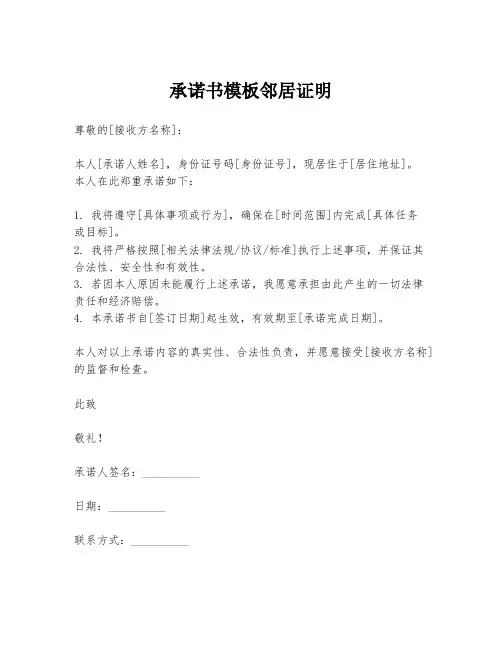 承诺书模板邻居证明

尊敬的[接收方名称]：

本人[承诺人姓名]，身份证号码[身份证号]，现居住于[居住地址]。本人在此郑重承诺如下：

1. 我将遵守[具体事项或行为]，确保在[时间范围]内完成[具体任务或目标]。
2. 我将严格按照[相关法律法规/协议/标准]执行上述事项，并保证其合法性、安全性和有效性。
3. 若因本人原因未能履行上述承诺，我愿意承担由此产生的一切法律责任和经济赔偿。
4. 本承诺书自[签订日期]起生效，有效期至[承诺完成日期]。

本人对以上承诺内容的真实性、合法性负责，并愿意接受[接收方名称]的监督和检查。

此致

敬礼！

承诺人签名：__________

日期：__________

联系方式：__________